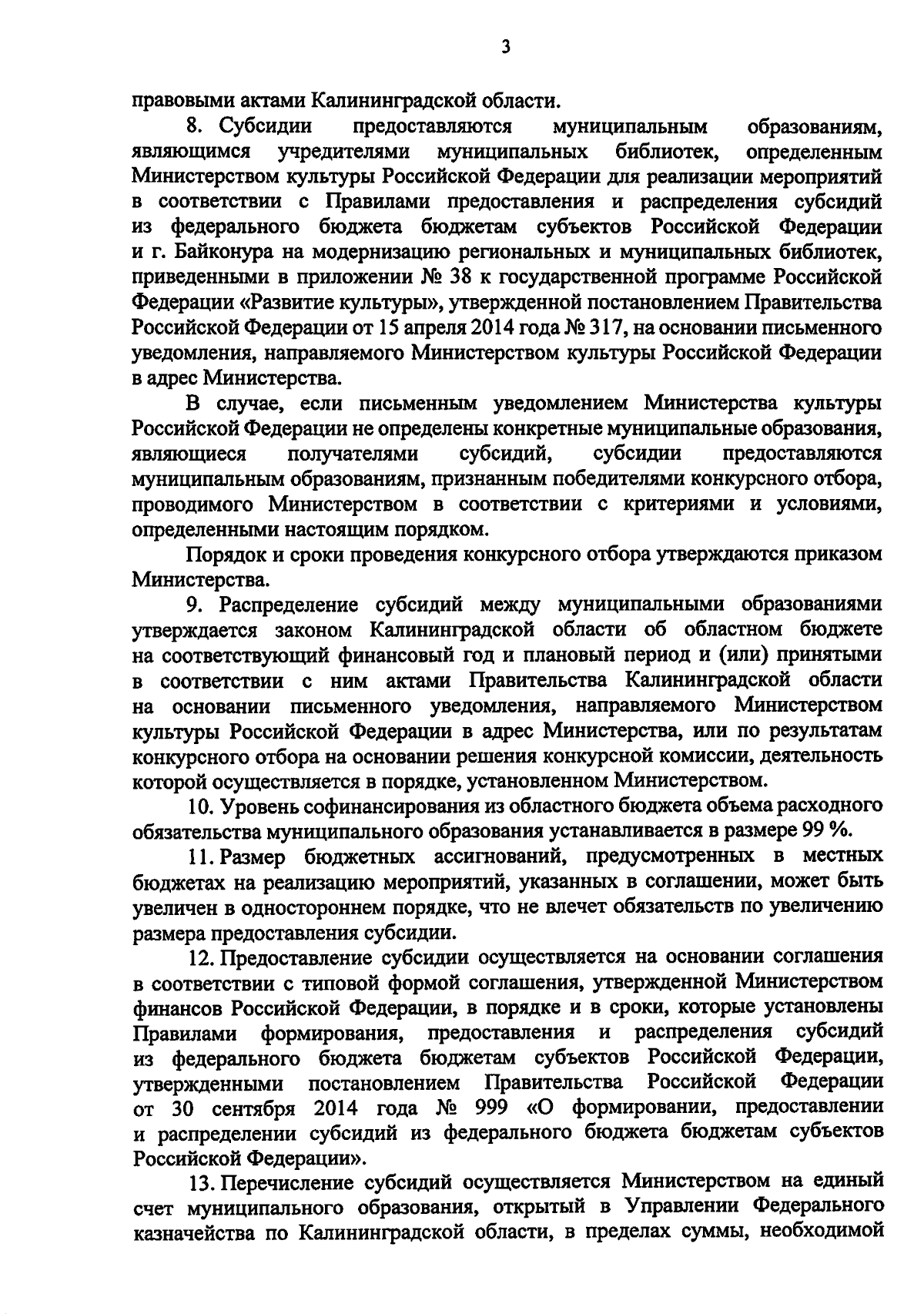 3

правовыми актами Калининградской области.

8. Субсидии предоставляются муниципальным образованиям, являющимся учредителями муниципальных библиотек, определенным Министерством культуры Российской Федерации для реализации мероприятий в соответствии с Правилами предоставления и распределения субсидий из федерального бюджета бюджетам субъектов Российской Федерации и г. Байконура на модернизацию региональных и муниципальных библиотек, приведенными в приложении № 38 к государственной программе Российской Федерации «Развитие культуры», утвержденной постановлением Правительства Российской Федерации от 15 апреля 2014 года № 317, на основании письменного уведомления, направляемого Министерством культуры Российской Федерации в адрес Министерства.

В случае, если письменным уведомлением Министерства культуры Российской Федерации не определены конкретные муниципальные образования, являющиеся получателями субсидий, субсидии предоставляются муниципальным образованиям, признанным победителями конкурсного отбора, проводимого Министерством в соответствии с критериями и условиями, определенными настоящим порядком.

Порядок и сроки проведения конкурсного отбора утверждаются приказом Министерства.

9. Распределение субсидий между муниципальными образованиями утверждается законом Калининградской области об областном бюджете на соответствующий финансовый год и плановый период и (или) принятыми в соответствии с ним актами Правительства Калининградской области на основании письменного уведомления, направляемого Министерством культуры Российской Федерации в адрес Министерства, или по результатам конкурсного отбора на основании решения конкурсной комиссии, деятельность которой осуществляется в порядке, установленном Министерством.

10. Уровень софинансирования из областного бюджета объема расходного обязательства муниципального образования устанавливается в размере 99 %.

11. Размер бюджетных ассигнований, предусмотренных в местных бюджетах на реализацию мероприятий, указанных в соглашении, может быть увеличен в одностороннем порядке, что не влечет обязательств по увеличению размера предоставления субсидии.

12. Предоставление субсидии осуществляется на основании соглашения в соответствии с типовой формой соглашения, утвержденной Министерством финансов Российской Федерации, в порядке и в сроки, которые установлены Правилами формирования, предоставления и распределения субсидий из федерального бюджета бюджетам субъектов Российской Федерации, утвержденными постановлением Правительства Российской Федерации от 30 сентября 2014 года № 999 «О формировании, предоставлении и распределении субсидий из федерального бюджета бюджетам субъектов Российской Федерации».

13. Перечисление субсидий осуществляется Министерством на единый счет муниципального образования, открытый в Управлении Федерального казначейства по Калининградской области, в пределах суммы, необходимой